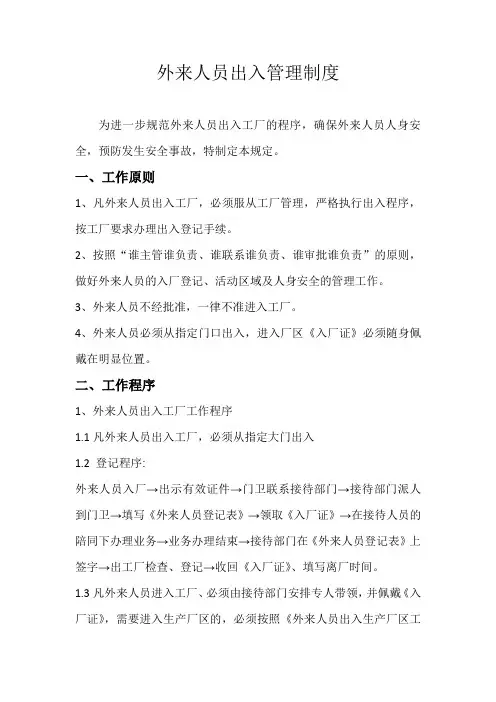 外来人员出入管理制度

为进一步规范外来人员出入工厂的程序，确保外来人员人身安全，预防发生安全事故，特制定本规定。

一、工作原则

1、凡外来人员出入工厂，必须服从工厂管理，严格执行出入程序，按工厂要求办理出入登记手续。

2、按照“谁主管谁负责、谁联系谁负责、谁审批谁负责”的原则，做好外来人员的入厂登记、活动区域及人身安全的管理工作。

3、外来人员不经批准，一律不准进入工厂。

4、外来人员必须从指定门口出入，进入厂区《入厂证》必须随身佩戴在明显位置。

二、工作程序

1、外来人员出入工厂工作程序

1.1 凡外来人员出入工厂，必须从指定大门出入

1.2 登记程序:

外来人员入厂→出示有效证件→门卫联系接待部门→接待部门派人到门卫→填写《外来人员登记表》→领取《入厂证》→在接待人员的陪同下办理业务→业务办理结束→接待部门在《外来人员登记表》上签字→出工厂检查、登记→收回《入厂证》、填写离厂时间。

1.3 凡外来人员进入工厂、必须由接待部门安排专人带领，并佩戴《入厂证》，需要进入生产厂区的，必须按照《外来人员出入生产厂区工